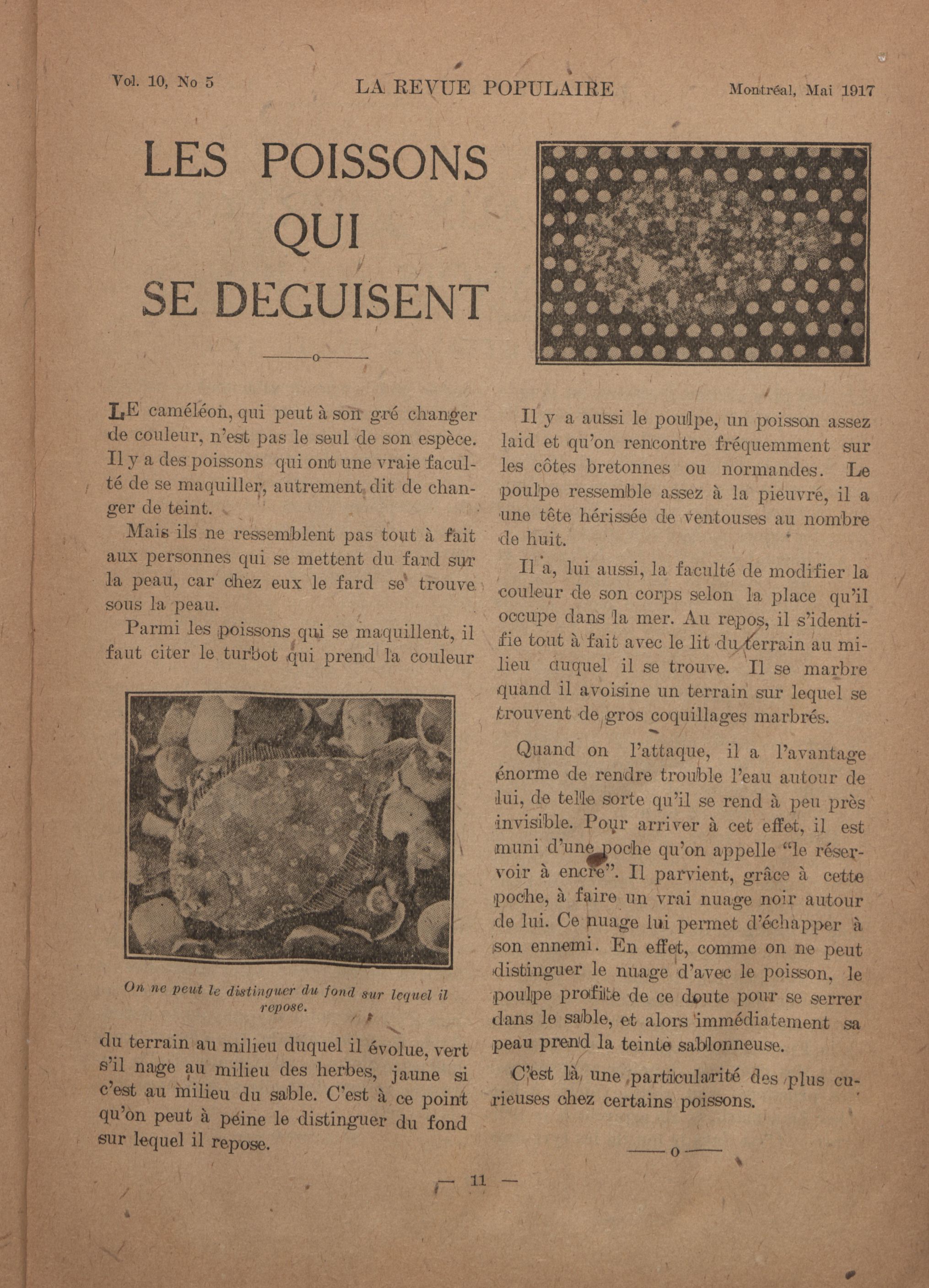 Vol. 10, No 5 LA REVUE POPULAIRE Montréal, Mai 1917

LES POISSONS QUI SE DEGUISENT

——o——

LE caméléon, qui peut à son gré changer de couleur, n'est pas le seul de son espèce. Il y a des poissons qui ont une vraie faculté de se maquiller, autrement dit de changer de teint.

Mais ils ne ressemblent pas tout à fait aux personnes qui se mettent du fard sur la peau, car chez eux le fard se trouve sous la peau.

Parmi les poissons qui se maquillent, il faut citer le turbot qui prend la couleur

On ne peut le distinguer du fond sur lequel il repose.

du terrain au milieu duquel il évolue, vert s'il nage au milieu des herbes, jaune si c'est au milieu du sable. C'est à ce point qu'on peut à peine le distinguer du fond sur lequel il repose.

Il y a aussi le poulpe, un poisson assez laid et qu'on rencontre fréquemment sur les côtes bretonnes ou normandes. Le poulpe ressemble assez à la pieuvré, il a une tête hérissée de ventouses au nombre de huit.

Il a, lui aussi, la faculté de modifier la couleur de son corps selon la place qu'il occupe dans la mer. Au repos, il s'identifie tout à fait avec le lit du terrain au milieu duquel il se trouve. Il se marbre quand il avoisine un terrain sur lequel se trouvent de gros coquillages marbrés.

Quand on l'attaque, il a l'avantage énorme de rendre trouble l'eau autour de lui, de telle sorte qu'il se rend à peu près invisible. Pour arriver à cet effet, il est muni d'une poche qu'on appelle "le réservoir à encre". Il parvient, grâce à cette poche, à faire un vrai nuage noir autour de lui. Ce nuage lui permet d'échapper à son ennemi. En effet, comme on ne peut distinguer le nuage d'avec le poisson, le poulpe profite de ce doute pour se serrer dans le sable, et alors immédiatement sa peau prend la teinte sablonneuse.

C'est là une particularité des plus curieuses chez certains poissons.

——o——

— 11 —